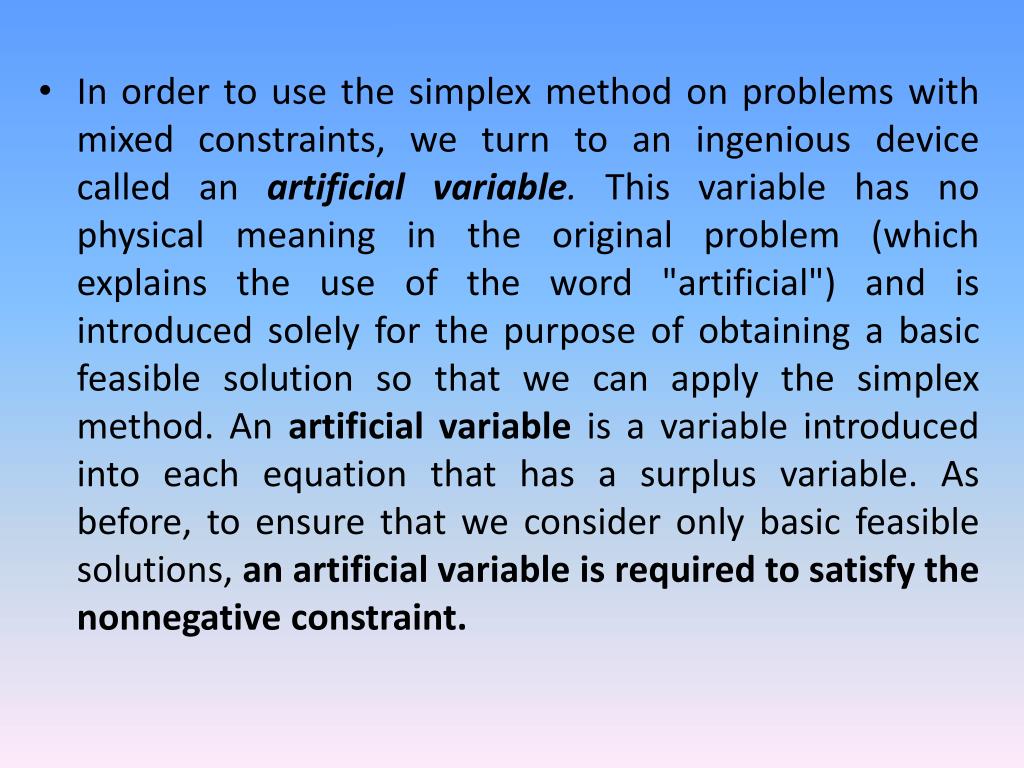 • In order to use the simplex method on problems with mixed constraints, we turn to an ingenious device called an artificial variable. This variable has no physical meaning in the original problem (which explains the use of the word "artificial") and is introduced solely for the purpose of obtaining a basic feasible solution so that we can apply the simplex method. An artificial variable is a variable introduced into each equation that has a surplus variable. As before, to ensure that we consider only basic feasible solutions, an artificial variable is required to satisfy the nonnegative constraint.